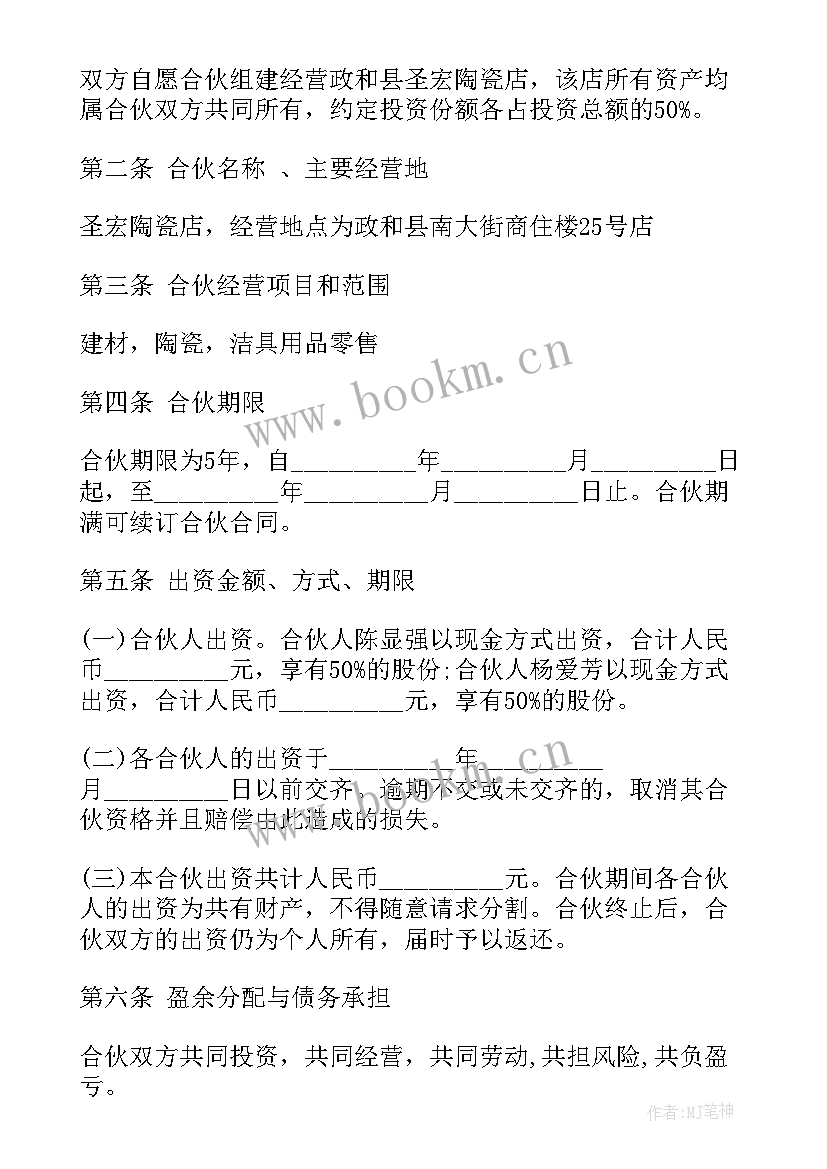 双方自愿合伙组建经营政和县圣宏陶瓷店，该店所有资产均属合伙双方共同所有，约定投资份额各占投资总额的50%。

第二条 合伙名称 、主要经营地

圣宏陶瓷店，经营地点为政和县南大街商住楼25号店

第三条 合伙经营项目和范围

建材，陶瓷，洁具用品零售

第四条 合伙期限

合伙期限为5年，自__________年__________月__________日起，至__________年__________月__________日止。合伙期满可续订合伙合同。

第五条 出资金额、方式、期限

(一)合伙人出资。合伙人陈显强以现金方式出资，合计人民币__________元，享有50%的股份;合伙人杨爱芳以现金方式出资，合计人民币__________元，享有50%的股份。

(二)各合伙人的出资于__________年__________月__________日以前交齐，逾期不交或未交齐的，取消其合伙资格并且赔偿由此造成的损失。

(三)本合伙出资共计人民币__________元。合伙期间各合伙人的出资为共有财产，不得随意请求分割。合伙终止后，合伙双方的出资仍为个人所有，届时予以返还。

第六条 盈余分配与债务承担

合伙双方共同投资，共同经营，共同劳动,共担风险,共负盈亏。

www.bookm.cn

www.bookm.cn

作者:MJ笔神